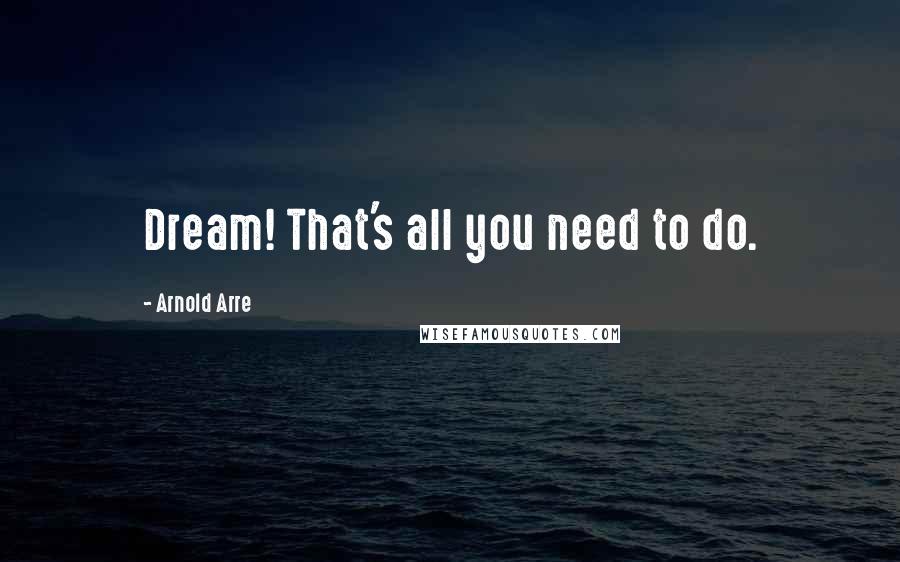 Dream! That's all you need to do.

- Arnold Arre

WISEFAMOUSQUOTES.COM